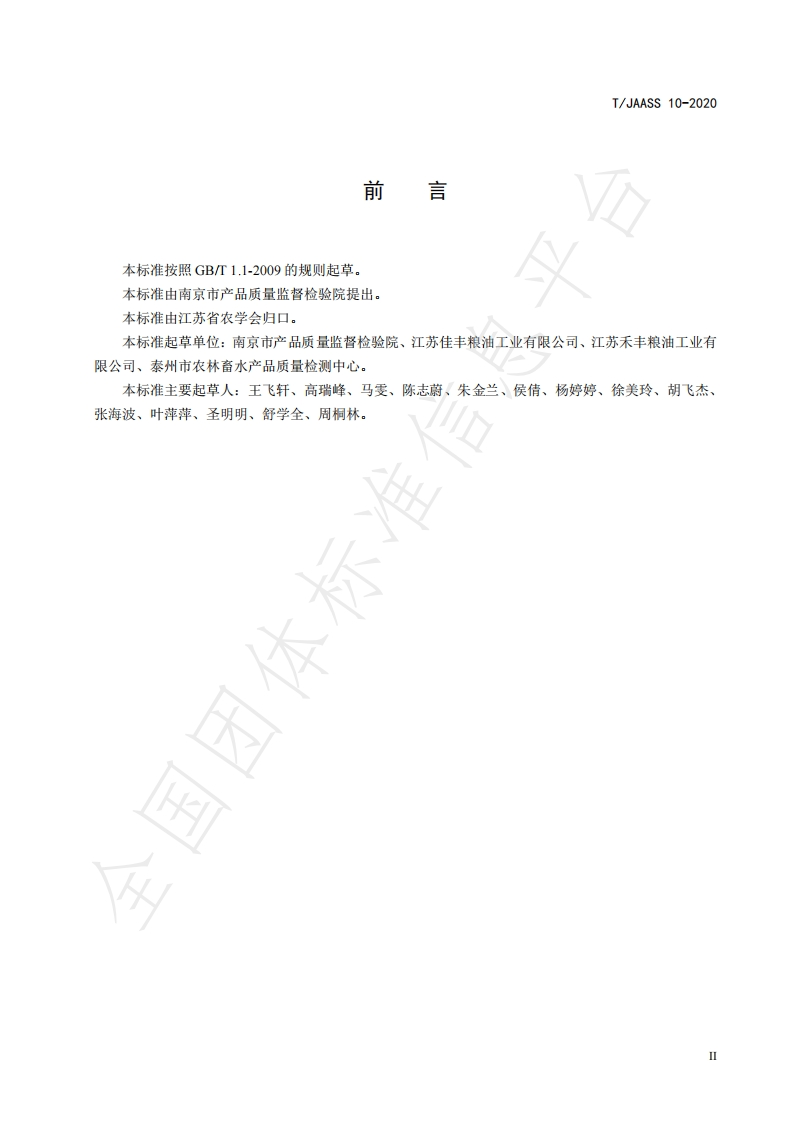 T/JAASS 10-2020

前 言

本标准按照GB/T 1.1-2009的规则起草。

本标准由南京市产品质量监督检验院提出。

本标准由江苏省农学会归口。

本标准起草单位：南京市产品质量监督检验院、江苏佳丰粮油工业有限公司、江苏禾丰粮油工业有限公司、泰州市农林畜水产品质量检测中心。

本标准主要起草人：王飞轩、高瑞峰、马雯、陈志蔚、朱金兰、侯倩、杨婷婷、徐美玲、胡飞杰、张海波、叶萍萍、圣明明、舒学全、周桐林。

II

全国团体标准信息平台